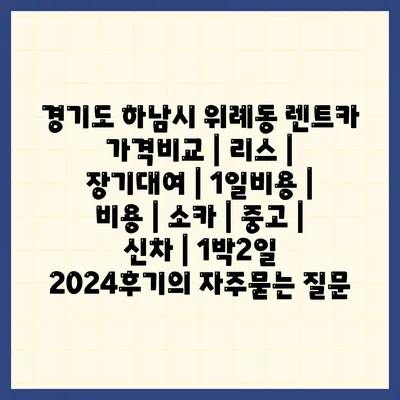 경기도 하남시 위례동 렌트카 가격비교 | 리스 | 장기대여 | 1일비용 | 비용 | 소카 | 중고 | 신차 | 1박2일 2024후기의 자주묻는 질문